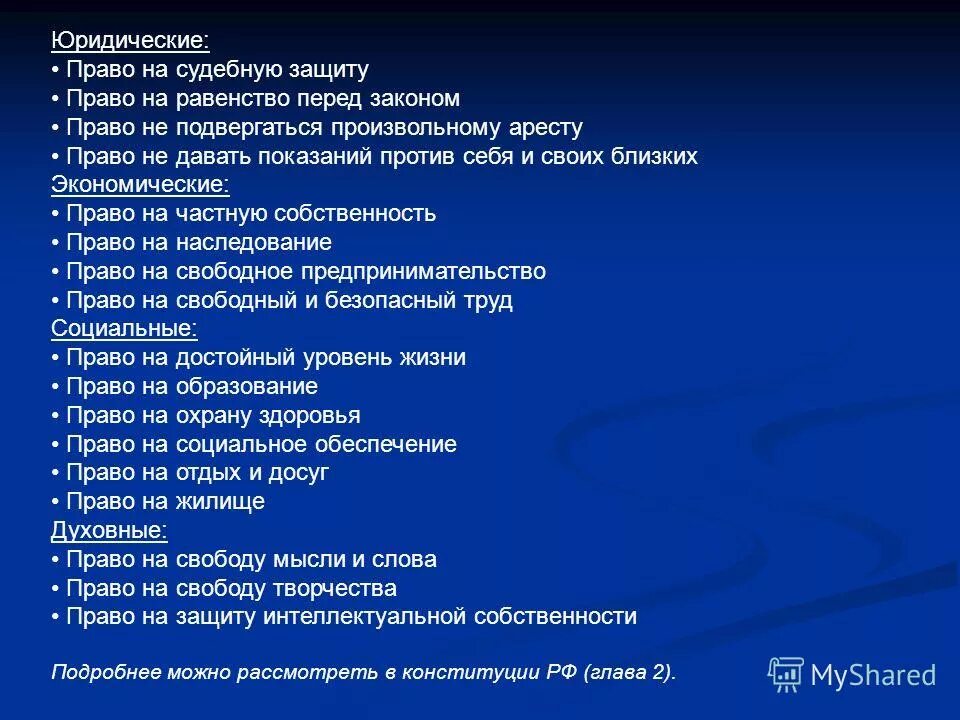 Юридические:
• Право на судебную защиту
• Право на равенство перед законом
• Право не подвергаться произвольному аресту
• Право не давать показаний против себя и своих близких
Экономические:
• Право на частную собственность
• Право на наследование
• Право на свободное предпринимательство
• Право на свободный и безопасный труд
Социальные:
• Право на достойный уровень жизни
• Право на образование
• Право на охрану здоровья
• Право на социальное обеспечение
• Право на отдых и досуг
• Право на жилище
Духовные:
• Право на свободу мысли и слова
• Право на свободу творчества
• Право на защиту интеллектуальной собственности

Подробнее можно рассмотреть в конституции РФ (глава 2).

MyShared